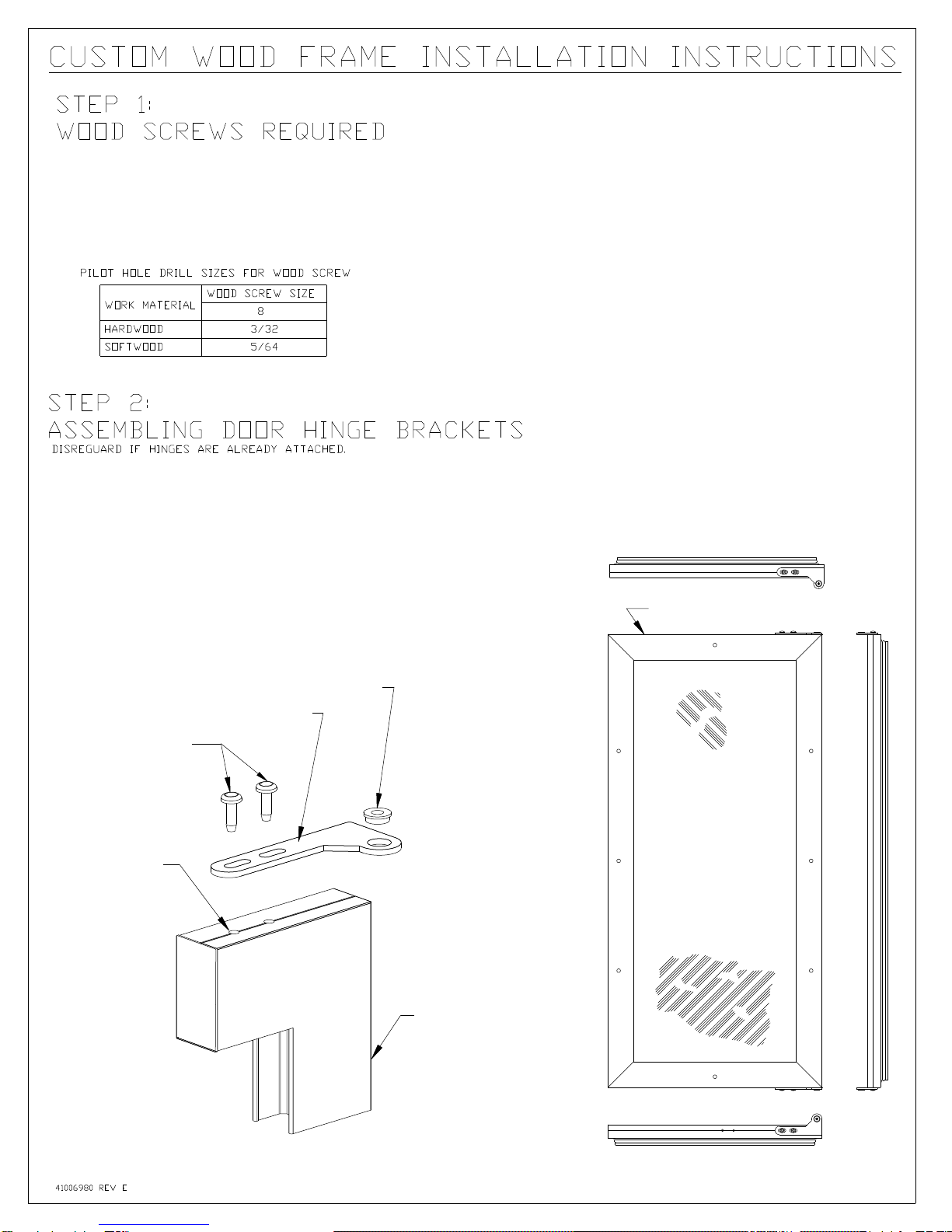 CUSTOM WOOD FRAME INSTALLATION INSTRUCTIONS

STEP 1:
WOOD SCREWS REQUIRED

PILOT HOLE DRILL SIZES FOR WOOD SCREW

| WORK MATERIAL | WOOD SCREW SIZE |
|---|---|
| | 8 |
| HARDWOOD | 3/32 |
| SOFTWOOD | 5/64 |

STEP 2:
ASSEMBLING DOOR HINGE BRACKETS
DISREGUARD IF HINGES ARE ALREADY ATTACHED.

41006980 REV E